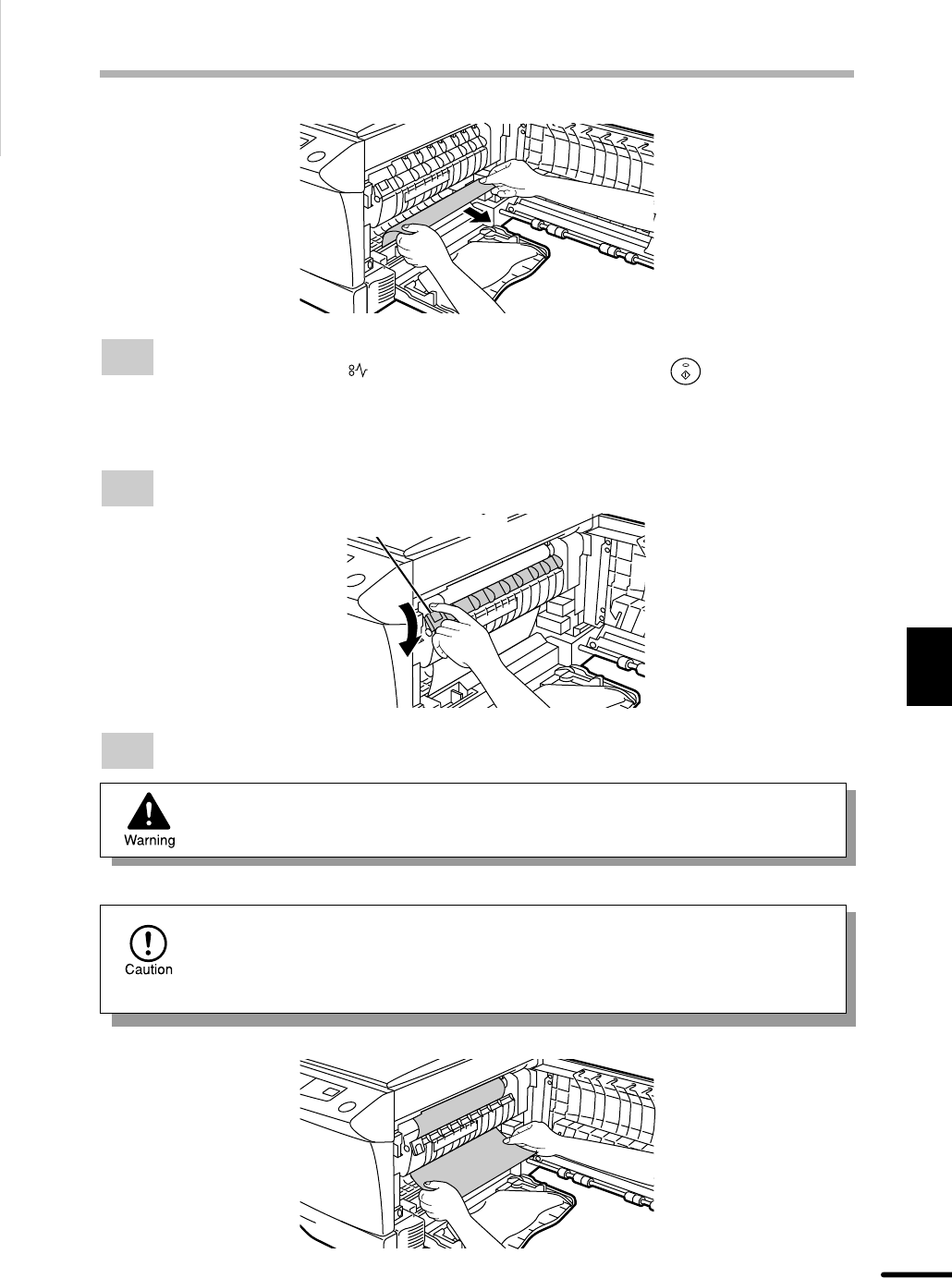 Warning

Caution